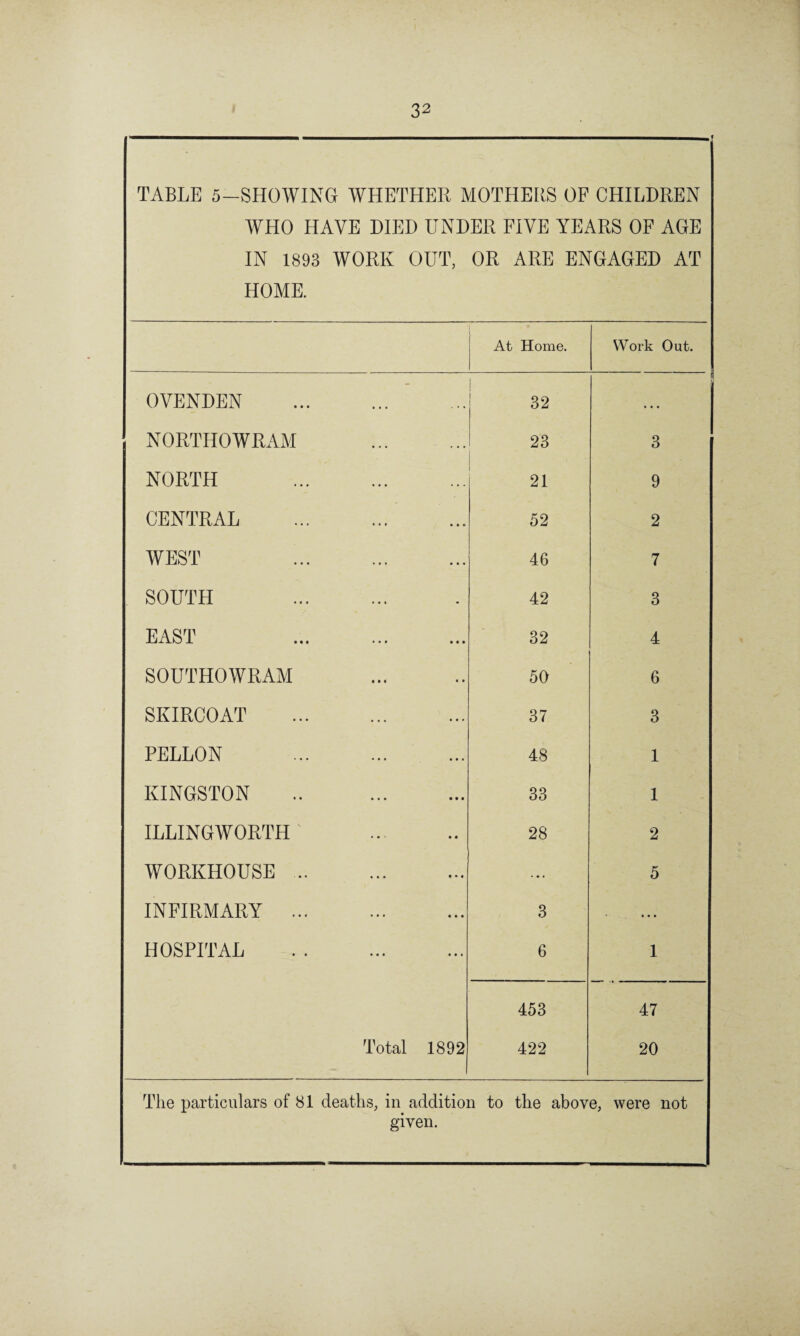 32

TABLE 5—SHOWING WHETHER MOTHERS OF CHILDREN WHO HAVE DIED UNDER FIVE YEARS OF AGE IN 1893 WORK OUT, OR ARE ENGAGED AT HOME.

| | At Home. | Work Out. |
|---|---|---|
| OVENDEN ... ... ... | 32 | ... |
| NORTHOWRAM ... ... | 23 | 3 |
| NORTH ... ... ... | 21 | 9 |
| CENTRAL ... ... ... | 52 | 2 |
| WEST ... ... ... | 46 | 7 |
| SOUTH ... ... . | 42 | 3 |
| EAST ... ... ... | 32 | 4 |
| SOUTHOWRAM ... .. | 50 | 6 |
| SKIRCOAT ... ... ... | 37 | 3 |
| PELLON ... ... ... | 48 | 1 |
| KINGSTON .. ... ... | 33 | 1 |
| ILLINGWORTH .. .. | 28 | 2 |
| WORKHOUSE .. ... ... | ... | 5 |
| INFIRMARY ... ... ... | 3 | ... |
| HOSPITAL .. ... ... | 6 | 1 |
| | 453 | 47 |
| Total 1892 | 422 | 20 |

The particulars of 81 deaths, in addition to the above, were not given.